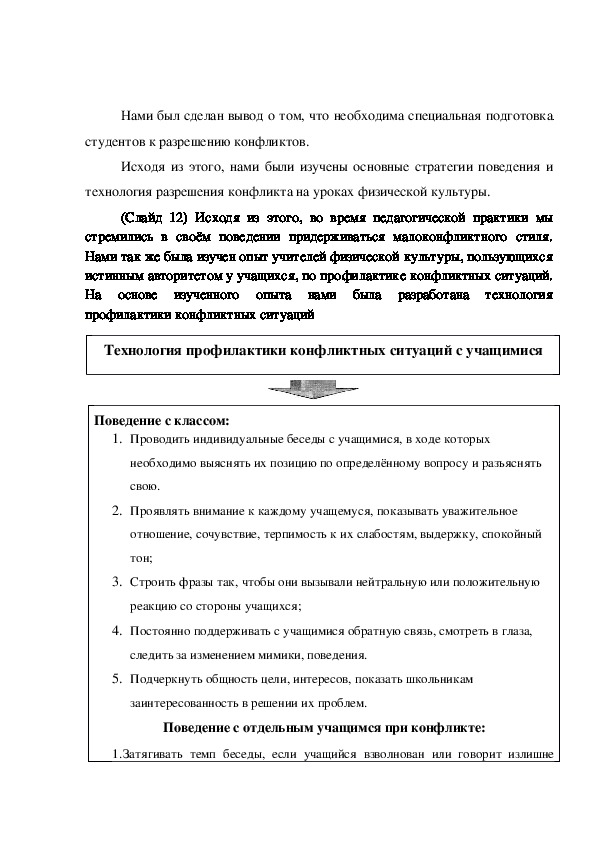 Нами был сделан вывод о том, что необходима специальная подготовка студентов к разрешению конфликтов.

Исходя из этого, нами были изучены основные стратегии поведения и технология разрешения конфликта на уроках физической культуры.

(Слайд 12) Исходя из этого, во время педагогической практики мы стремились в своём поведении придерживаться малоконфликтного стиля. Нами так же была изучен опыт учителей физической культуры, пользующихся истинным авторитетом у учащихся, по профилактике конфликтных ситуаций. На основе изученного опыта нами была разработана технология профилактики конфликтных ситуаций

Технология профилактики конфликтных ситуаций с учащимися

Поведение с классом:
1. Проводить индивидуальные беседы с учащимися, в ходе которых необходимо выяснять их позицию по определённому вопросу и разъяснять свою.
2. Проявлять внимание к каждому учащемуся, показывать уважительное отношение, сочувствие, терпимость к их слабостям, выдержку, спокойный тон;
3. Строить фразы так, чтобы они вызывали нейтральную или положительную реакцию со стороны учащихся;
4. Постоянно поддерживать с учащимися обратную связь, смотреть в глаза, следить за изменением мимики, поведения.
5. Подчеркнуть общность цели, интересов, показать школьникам заинтересованность в решении их проблем.

Поведение с отдельным учащимся при конфликте:
1.Затягивать темп беседы, если учащийся взволнован или говорит излишне